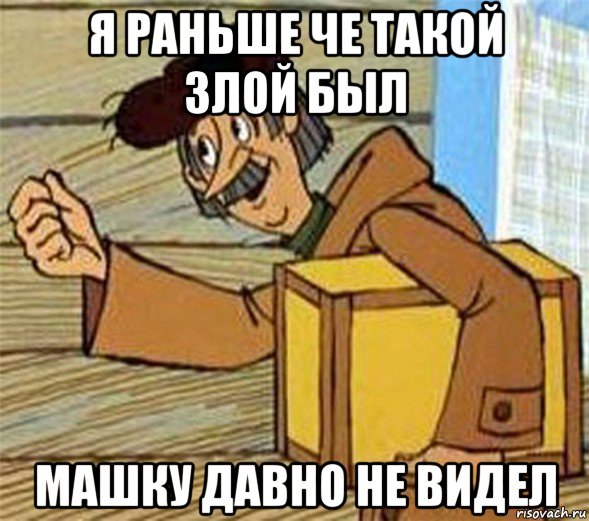 Я РАНЬШЕ ЧЕ ТАКОЙ ЗЛОЙ БЫЛ

МАШКУ ДАВНО НЕ ВИДЕЛ

risovach.ru